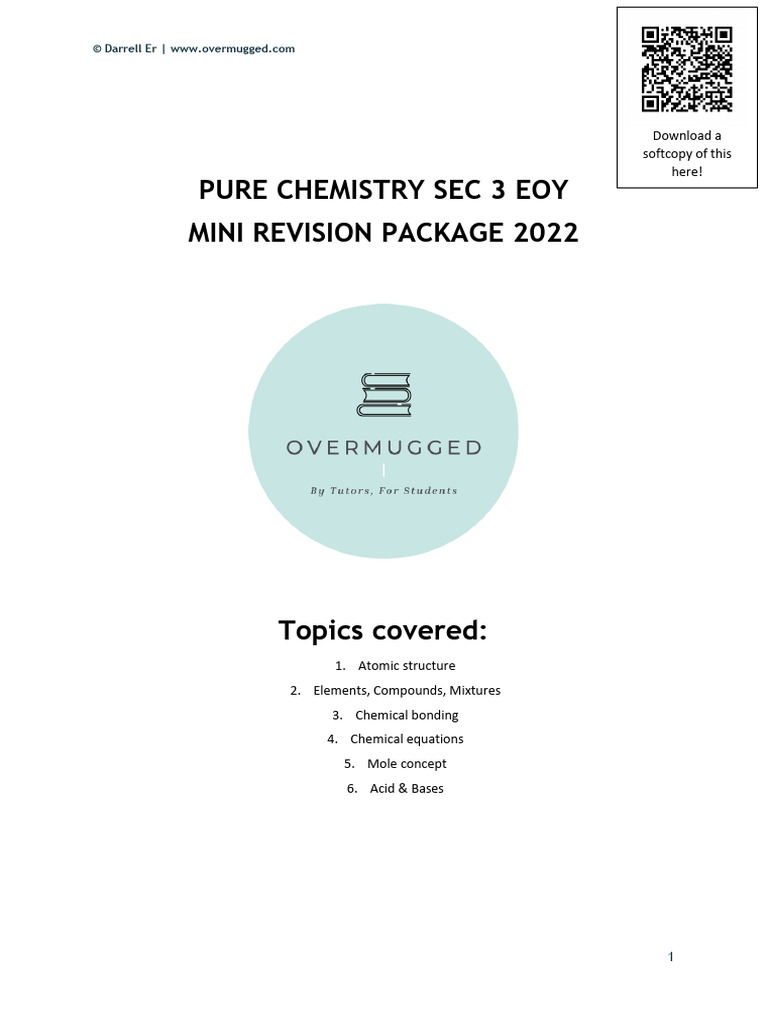 © Darrell Er | www.overmugged.com

Download a softcopy of this here!

PURE CHEMISTRY SEC 3 EOY
MINI REVISION PACKAGE 2022

OVERMUGGED

By Tutors, For Students

Topics covered:

1. Atomic structure
2. Elements, Compounds, Mixtures
3. Chemical bonding
4. Chemical equations
5. Mole concept
6. Acid & Bases

1